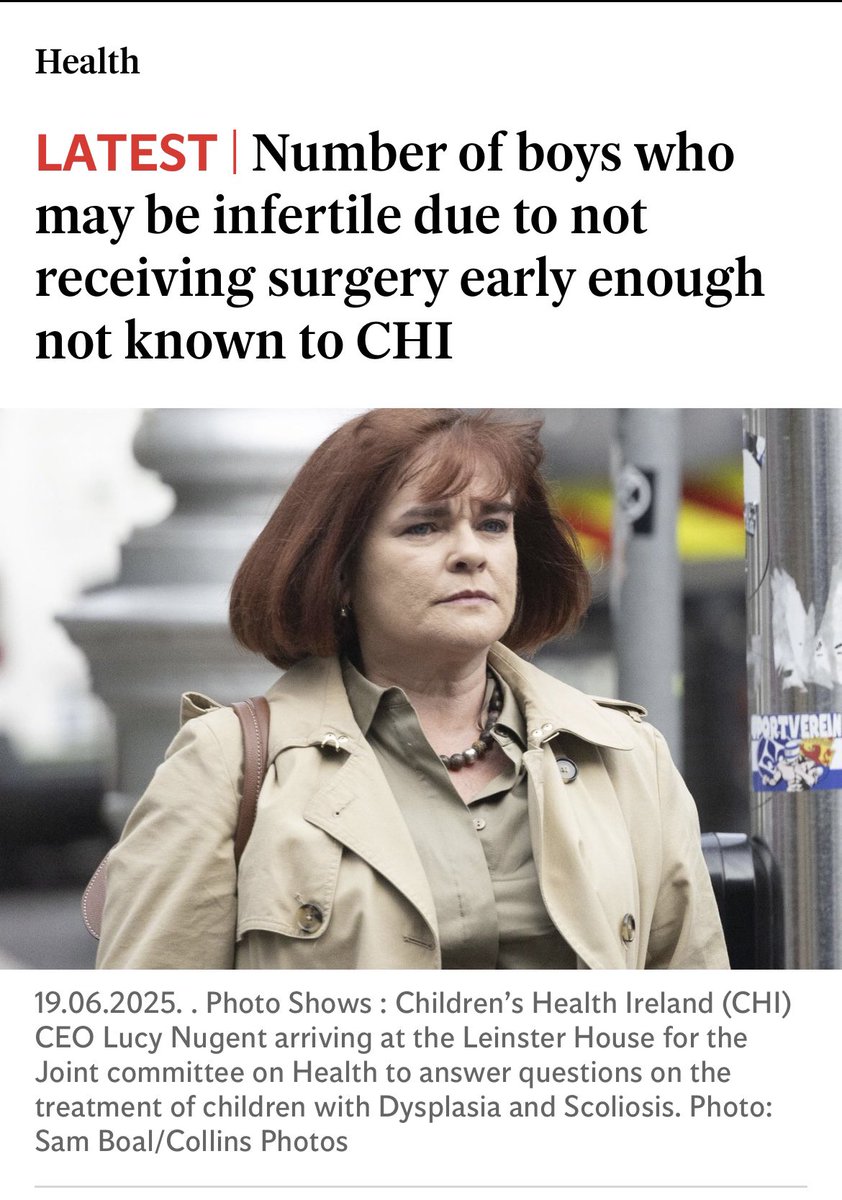 Health

LATEST | Number of boys who may be infertile due to not receiving surgery early enough not known to CHI

PORTVEREIN

19.06.2025. . Photo Shows : Children's Health Ireland (CHI) CEO Lucy Nugent arriving at the Leinster House for the Joint committee on Health to answer questions on the treatment of children with Dysplasia and Scoliosis. Photo: Sam Boal/Collins Photos